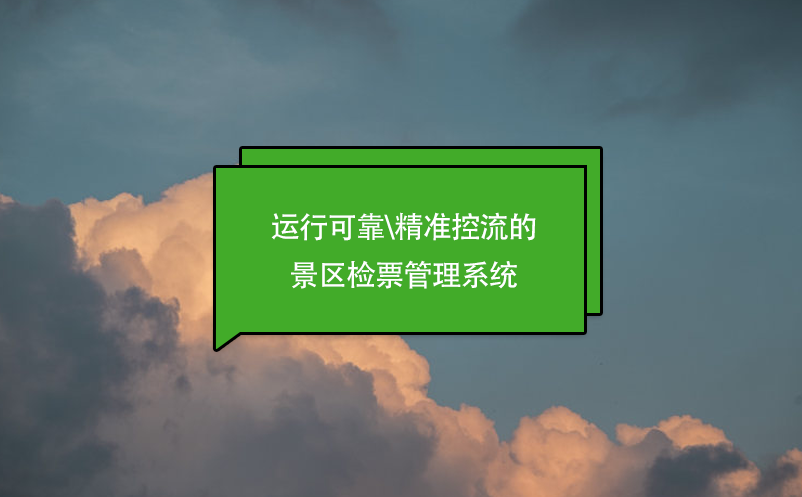 运行可靠\精准控流的
景区检票管理系统